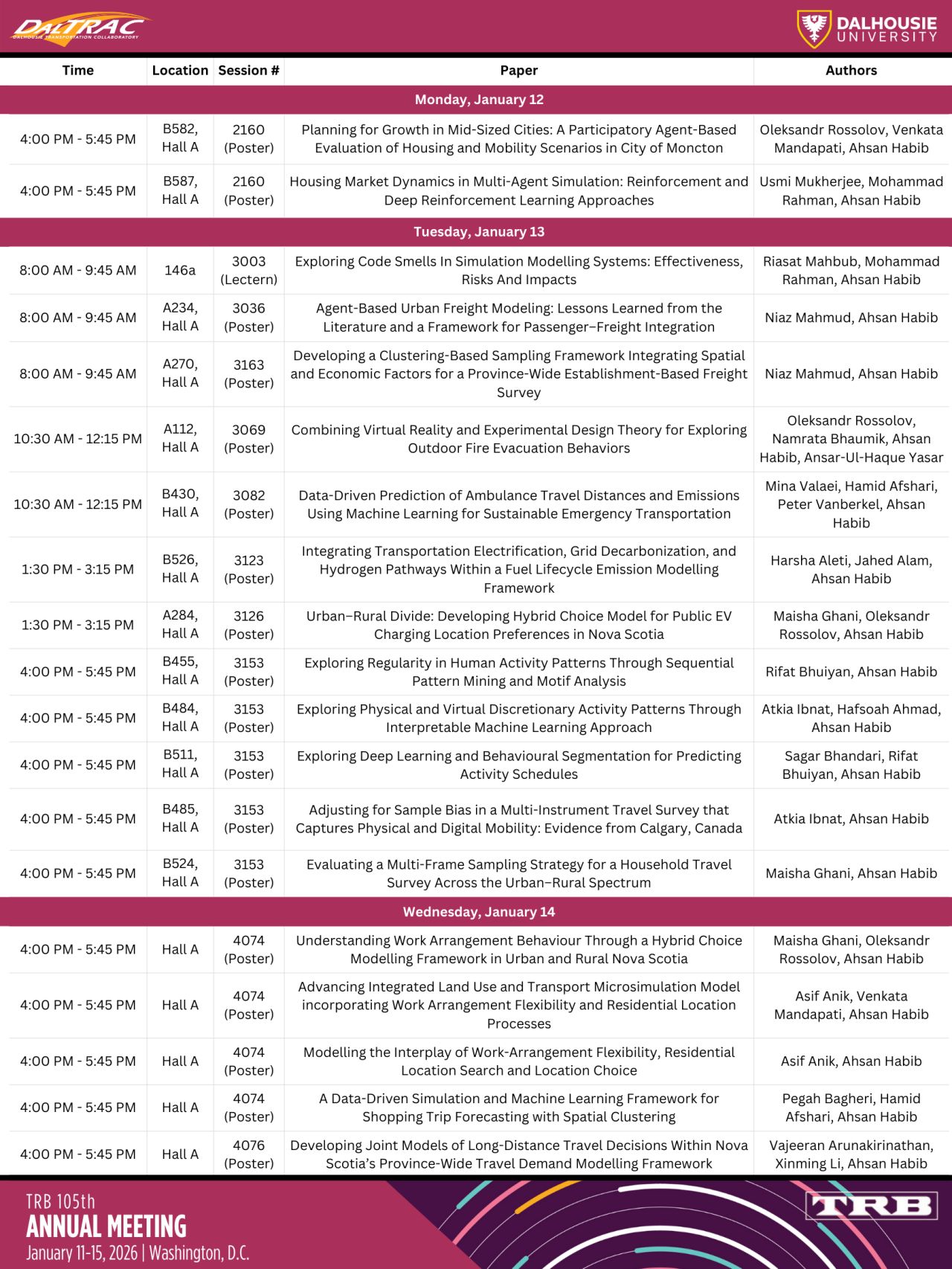 DALTRAC
DALHOUSIE TRANSPORTATION COLLABORATORY

DALHOUSIE UNIVERSITY

| Time | Location | Session # | Paper | Authors |
|---|---|---|---|---|
| Monday, January 12 | | | | |
| 4:00 PM - 5:45 PM | B582, Hall A | 2160 (Poster) | Planning for Growth in Mid-Sized Cities: A Participatory Agent-Based Evaluation of Housing and Mobility Scenarios in City of Moncton | Oleksandr Rossolov, Venkata Mandapati, Ahsan Habib |
| 4:00 PM - 5:45 PM | B587, Hall A | 2160 (Poster) | Housing Market Dynamics in Multi-Agent Simulation: Reinforcement and Deep Reinforcement Learning Approaches | Usmi Mukherjee, Mohammad Rahman, Ahsan Habib |
| Tuesday, January 13 | | | | |
| 8:00 AM - 9:45 AM | 146a | 3003 (Lectern) | Exploring Code Smells In Simulation Modelling Systems: Effectiveness, Risks And Impacts | Riasat Mahbub, Mohammad Rahman, Ahsan Habib |
| 8:00 AM - 9:45 AM | A234, Hall A | 3036 (Poster) | Agent-Based Urban Freight Modeling: Lessons Learned from the Literature and a Framework for Passenger–Freight Integration | Niaz Mahmud, Ahsan Habib |
| 8:00 AM - 9:45 AM | A270, Hall A | 3163 (Poster) | Developing a Clustering-Based Sampling Framework Integrating Spatial and Economic Factors for a Province-Wide Establishment-Based Freight Survey | Niaz Mahmud, Ahsan Habib |
| 10:30 AM - 12:15 PM | A112, Hall A | 3069 (Poster) | Combining Virtual Reality and Experimental Design Theory for Exploring Outdoor Fire Evacuation Behaviors | Oleksandr Rossolov, Namrata Bhaumik, Ahsan Habib, Ansar-Ul-Haque Yasar |
| 10:30 AM - 12:15 PM | B430, Hall A | 3082 (Poster) | Data-Driven Prediction of Ambulance Travel Distances and Emissions Using Machine Learning for Sustainable Emergency Transportation | Mina Valaei, Hamid Afshari, Peter Vanberkel, Ahsan Habib |
| 1:30 PM - 3:15 PM | B526, Hall A | 3123 (Poster) | Integrating Transportation Electrification, Grid Decarbonization, and Hydrogen Pathways Within a Fuel Lifecycle Emission Modelling Framework | Harsha Aleti, Jahed Alam, Ahsan Habib |
| 1:30 PM - 3:15 PM | A284, Hall A | 3126 (Poster) | Urban–Rural Divide: Developing Hybrid Choice Model for Public EV Charging Location Preferences in Nova Scotia | Maisha Ghani, Oleksandr Rossolov, Ahsan Habib |
| 4:00 PM - 5:45 PM | B455, Hall A | 3153 (Poster) | Exploring Regularity in Human Activity Patterns Through Sequential Pattern Mining and Motif Analysis | Rifat Bhuiyan, Ahsan Habib |
| 4:00 PM - 5:45 PM | B484, Hall A | 3153 (Poster) | Exploring Physical and Virtual Discretionary Activity Patterns Through Interpretable Machine Learning Approach | Atkia Ibnat, Hafsoah Ahmad, Ahsan Habib |
| 4:00 PM - 5:45 PM | B511, Hall A | 3153 (Poster) | Exploring Deep Learning and Behavioural Segmentation for Predicting Activity Schedules | Sagar Bhandari, Rifat Bhuiyan, Ahsan Habib |
| 4:00 PM - 5:45 PM | B485, Hall A | 3153 (Poster) | Adjusting for Sample Bias in a Multi-Instrument Travel Survey that Captures Physical and Digital Mobility: Evidence from Calgary, Canada | Atkia Ibnat, Ahsan Habib |
| 4:00 PM - 5:45 PM | B524, Hall A | 3153 (Poster) | Evaluating a Multi-Frame Sampling Strategy for a Household Travel Survey Across the Urban–Rural Spectrum | Maisha Ghani, Ahsan Habib |
| Wednesday, January 14 | | | | |
| 4:00 PM - 5:45 PM | Hall A | 4074 (Poster) | Understanding Work Arrangement Behaviour Through a Hybrid Choice Modelling Framework in Urban and Rural Nova Scotia | Maisha Ghani, Oleksandr Rossolov, Ahsan Habib |
| 4:00 PM - 5:45 PM | Hall A | 4074 (Poster) | Advancing Integrated Land Use and Transport Microsimulation Model incorporating Work Arrangement Flexibility and Residential Location Processes | Asif Anik, Venkata Mandapati, Ahsan Habib |
| 4:00 PM - 5:45 PM | Hall A | 4074 (Poster) | Modelling the Interplay of Work-Arrangement Flexibility, Residential Location Search and Location Choice | Asif Anik, Ahsan Habib |
| 4:00 PM - 5:45 PM | Hall A | 4074 (Poster) | A Data-Driven Simulation and Machine Learning Framework for Shopping Trip Forecasting with Spatial Clustering | Pegah Bagheri, Hamid Afshari, Ahsan Habib |
| 4:00 PM - 5:45 PM | Hall A | 4076 (Poster) | Developing Joint Models of Long-Distance Travel Decisions Within Nova Scotia's Province-Wide Travel Demand Modelling Framework | Vajeeran Arunakirinathan, Xinming Li, Ahsan Habib |

TRB 105th
ANNUAL MEETING
January 11-15, 2026 | Washington, D.C.

TRB